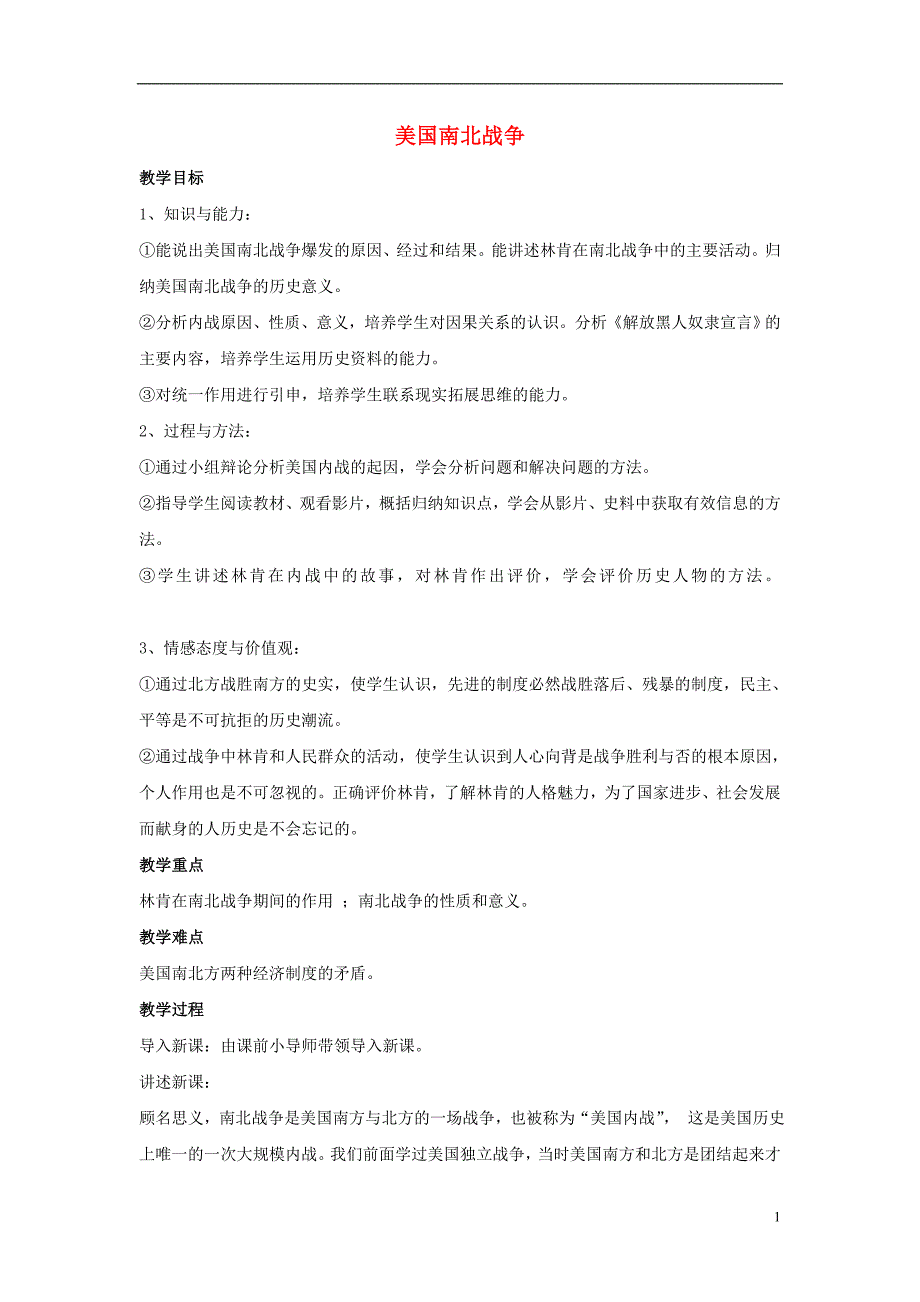 美国南北战争

教学目标

1、知识与能力：

①能说出美国南北战争爆发的原因、经过和结果。能讲述林肯在南北战争中的主要活动。归纳美国南北战争的历史意义。

②分析内战原因、性质、意义，培养学生对因果关系的认识。分析《解放黑人奴隶宣言》的主要内容，培养学生运用历史资料的能力。

③对统一作用进行引申，培养学生联系现实拓展思维的能力。

2、过程与方法：

①通过小组辩论分析美国内战的起因，学会分析问题和解决问题的方法。

②指导学生阅读教材、观看影片，概括归纳知识点，学会从影片、史料中获取有效信息的方法。

③学生讲述林肯在内战中的故事，对林肯作出评价，学会评价历史人物的方法。

3、情感态度与价值观：

①通过北方战胜南方的史实，使学生认识，先进的制度必然战胜落后、残暴的制度，民主、平等是不可抗拒的历史潮流。

②通过战争中林肯和人民群众的活动，使学生认识到人心向背是战争胜利与否的根本原因，个人作用也是不可忽视的。正确评价林肯，了解林肯的人格魅力，为了国家进步、社会发展而献身的人历史是不会忘记的。

教学重点

林肯在南北战争期间的作用 ；南北战争的性质和意义。

教学难点

美国南北方两种经济制度的矛盾。

教学过程

导入新课：由课前小导师带领导入新课。

讲述新课：

顾名思义，南北战争是美国南方与北方的一场战争，也被称为“美国内战”， 这是美国历史上唯一的一次大规模内战。我们前面学过美国独立战争，当时美国南方和北方是团结起来才

1